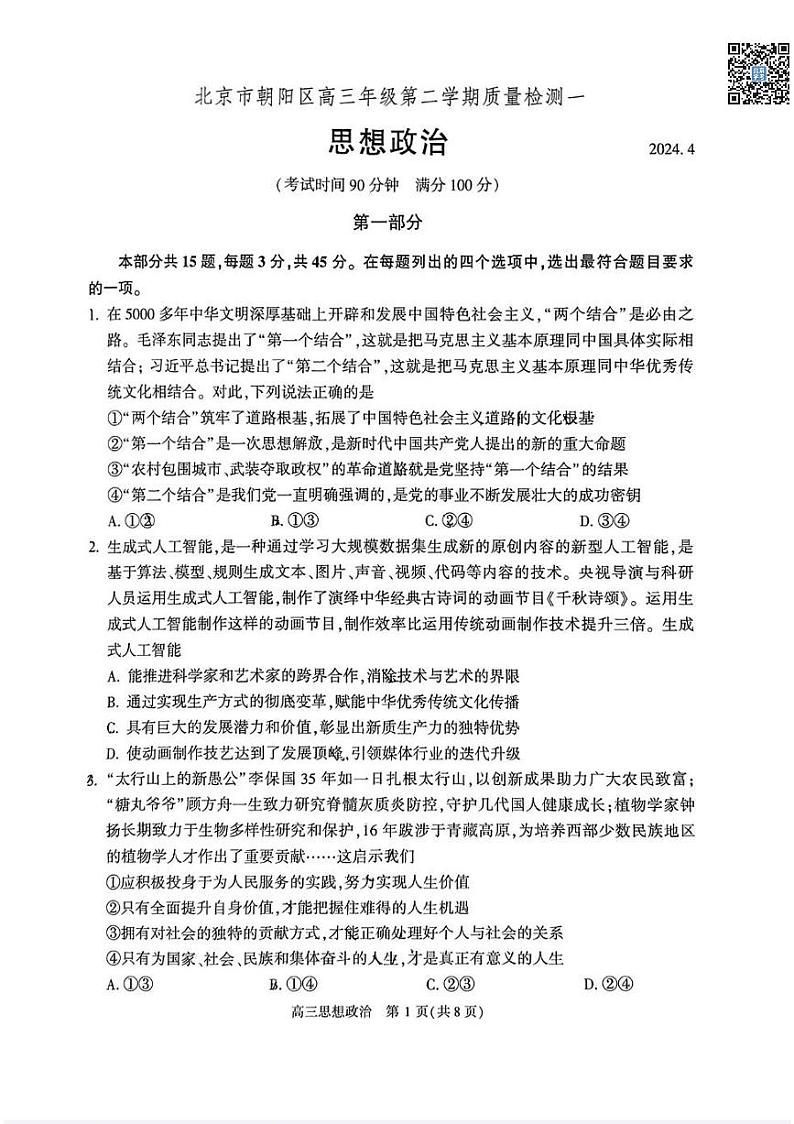 北京市朝阳区高三年级第二学期质量检测一

思想政治

2024. 4

（考试时间 90 分钟　满分 100 分）

第一部分

本部分共 15 题，每题 3 分，共 45 分。在每题列出的四个选项中，选出最符合题目要求的一项。

1. 在 5000 多年中华文明深厚基础上开辟和发展中国特色社会主义，“两个结合”是必由之路。毛泽东同志提出了“第一个结合”，这就是把马克思主义基本原理同中国具体实际相结合；习近平总书记提出了“第二个结合”，这就是把马克思主义基本原理同中华优秀传统文化相结合。对此，下列说法正确的是
①“两个结合”筑牢了道路根基，拓展了中国特色社会主义道路的文化根基
②“第一个结合”是一次思想解放，是新时代中国共产党人提出的新的重大命题
③“农村包围城市、武装夺取政权”的革命道路就是党坚持“第一个结合”的结果
④“第二个结合”是我们党一直明确强调的，是党的事业不断发展壮大的成功密钥
A. ①②　　B. ①③　　C. ②④　　D. ③④

2. 生成式人工智能，是一种通过学习大规模数据集生成新的原创内容的新型人工智能，是基于算法、模型、规则生成文本、图片、声音、视频、代码等内容的技术。央视导演与科研人员运用生成式人工智能，制作了演绎中华经典古诗词的动画节目《千秋诗颂》。运用生成式人工智能制作这样的动画节目，制作效率比运用传统动画制作技术提升三倍。生成式人工智能
A. 能推进科学家和艺术家的跨界合作，消除技术与艺术的界限
B. 通过实现生产方式的彻底变革，赋能中华优秀传统文化传播
C. 具有巨大的发展潜力和价值，彰显出新质生产力的独特优势
D. 使动画制作技艺达到了发展顶峰，引领媒体行业的迭代升级

3. “太行山上的新愚公”李保国 35 年如一日扎根太行山，以创新成果助力广大农民致富；“糖丸爷爷”顾方舟一生致力研究脊髓灰质炎防控，守护几代国人健康成长；植物学家钟扬长期致力于生物多样性研究和保护，16 年跋涉于青藏高原，为培养西部少数民族地区的植物学人才作出了重要贡献……这启示我们
①应积极投身于为人民服务的实践，努力实现人生价值
②只有全面提升自身价值，才能把握住难得的人生机遇
③拥有对社会的独特的贡献方式，才能正确处理好个人与社会的关系
④只有为国家、社会、民族和集体奋斗的人生，才是真正有意义的人生
A. ①③　　B. ①④　　C. ②③　　D. ②④

高三思想政治　第 1 页（共 8 页）